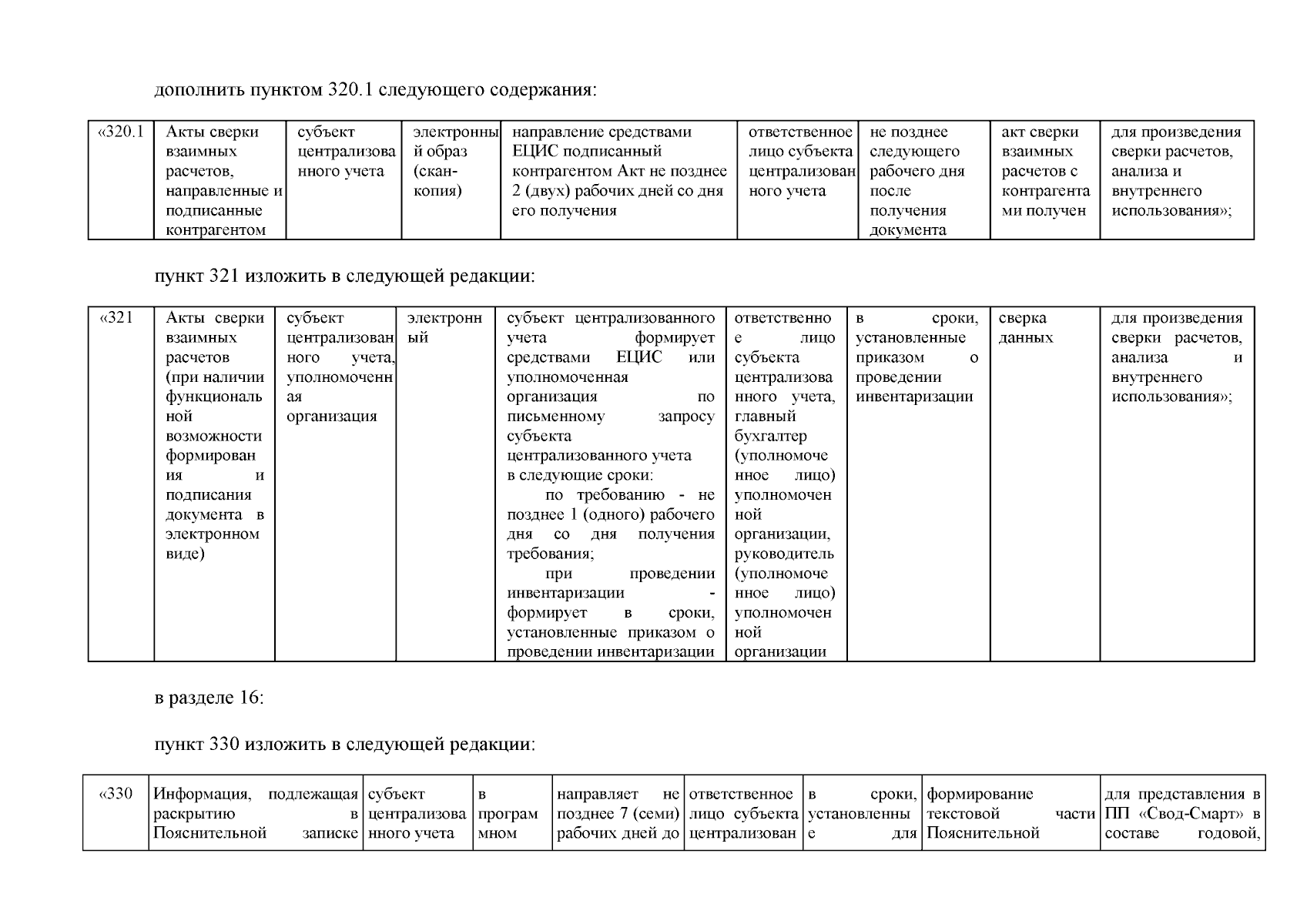 дополнить пунктом 320.1 следующего содержания:

| «320.1 | Акты сверки взаимных расчетов, направленные и подписанные контрагентом | субъект централизованного учета | электронный образ (скан-копия) | направление средствами ЕЦИС подписанный контрагентом Акт не позднее 2 (двух) рабочих дней со дня его получения | ответственное лицо субъекта централизованного учета | не позднее следующего рабочего дня после получения документа | акт сверки взаимных расчетов с контрагентами получен | для произведения сверки расчетов, анализа и внутреннего использования»; |
|---|---|---|---|---|---|---|---|---|

пункт 321 изложить в следующей редакции:

| «321 | Акты сверки взаимных расчетов (при наличии функциональной возможности формирования и подписания документа в электронном виде) | субъект централизованного учета, уполномоченная организация | электронный | субъект централизованного учета формирует средствами ЕЦИС или уполномоченная организация по письменному запросу субъекта централизованного учета в следующие сроки: по требованию - не позднее 1 (одного) рабочего дня со дня получения требования; при проведении инвентаризации - формирует в сроки, установленные приказом о проведении инвентаризации | ответственное лицо субъекта централизованного учета, главный бухгалтер (уполномоченное лицо) уполномоченной организации, руководитель (уполномоченное лицо) уполномоченной организации | в сроки, установленные приказом о проведении инвентаризации | сверка данных | для произведения сверки расчетов, анализа и внутреннего использования»; |
|---|---|---|---|---|---|---|---|---|

в разделе 16:

пункт 330 изложить в следующей редакции:

| «330 | Информация, подлежащая раскрытию в Пояснительной записке | субъект централизованного учета | в программном | направляет не позднее 7 (семи) рабочих дней до | ответственное лицо субъекта централизован | в сроки, установленные для | формирование текстовой части Пояснительной | для представления в ПП «Свод-Смарт» в составе годовой, |
|---|---|---|---|---|---|---|---|---|